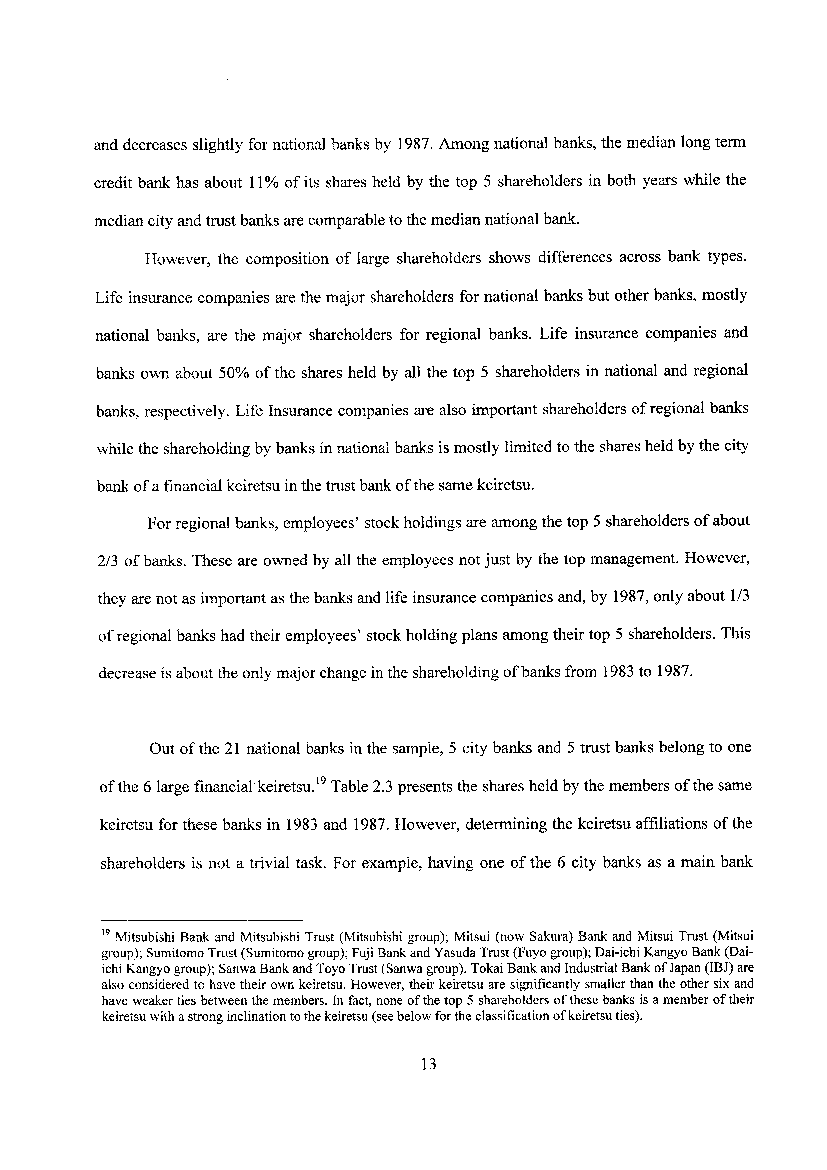 and decreases slightly for national banks by 1987. Among national banks, the median long term credit bank has about 11% of its shares held by the top 5 shareholders in both years while the median city and trust banks are comparable to the median national bank.

However, the composition of large shareholders shows differences across bank types. Life insurance companies are the major shareholders for national banks but other banks, mostly national banks, are the major shareholders for regional banks. Life insurance companies and banks own about 50% of the shares held by all the top 5 shareholders in national and regional banks, respectively. Life Insurance companies are also important shareholders of regional banks while the shareholding by banks in national banks is mostly limited to the shares held by the city bank of a financial keiretsu in the trust bank of the same keiretsu.

For regional banks, employees' stock holdings are among the top 5 shareholders of about 2/3 of banks. These are owned by all the employees not just by the top management. However, they are not as important as the banks and life insurance companies and, by 1987, only about 1/3 of regional banks had their employees' stock holding plans among their top 5 shareholders. This decrease is about the only major change in the shareholding of banks from 1983 to 1987.

Out of the 21 national banks in the sample, 5 city banks and 5 trust banks belong to one of the 6 large financial keiretsu.$^{19}$ Table 2.3 presents the shares held by the members of the same keiretsu for these banks in 1983 and 1987. However, determining the keiretsu affiliations of the shareholders is not a trivial task. For example, having one of the 6 city banks as a main bank

$^{19}$ Mitsubishi Bank and Mitsubishi Trust (Mitsubishi group); Mitsui (now Sakura) Bank and Mitsui Trust (Mitsui group); Sumitomo Trust (Sumitomo group); Fuji Bank and Yasuda Trust (Fuyo group); Dai-ichi Kangyo Bank (Dai-ichi Kangyo group); Sanwa Bank and Toyo Trust (Sanwa group). Tokai Bank and Industrial Bank of Japan (IBJ) are also considered to have their own keiretsu. However, their keiretsu are significantly smaller than the other six and have weaker ties between the members. In fact, none of the top 5 shareholders of these banks is a member of their keiretsu with a strong inclination to the keiretsu (see below for the classification of keiretsu ties).

13